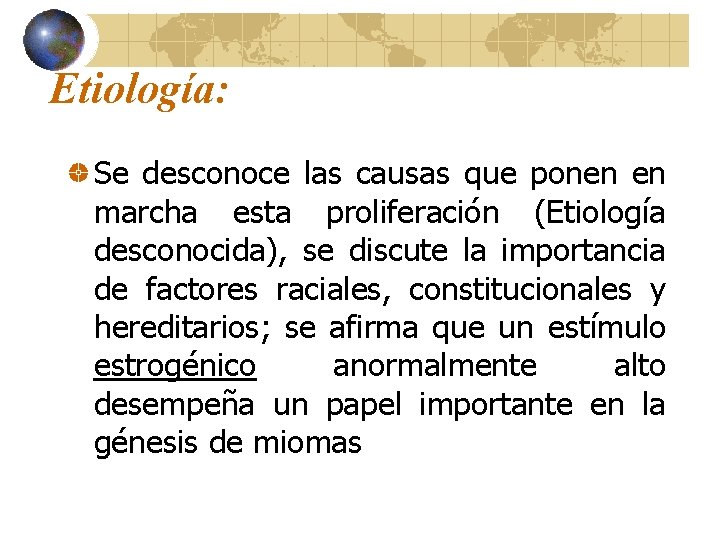 Etiología:

• Se desconoce las causas que ponen en marcha esta proliferación (Etiología desconocida), se discute la importancia de factores raciales, constitucionales y hereditarios; se afirma que un estímulo estrogénico anormalmente alto desempeña un papel importante en la génesis de miomas